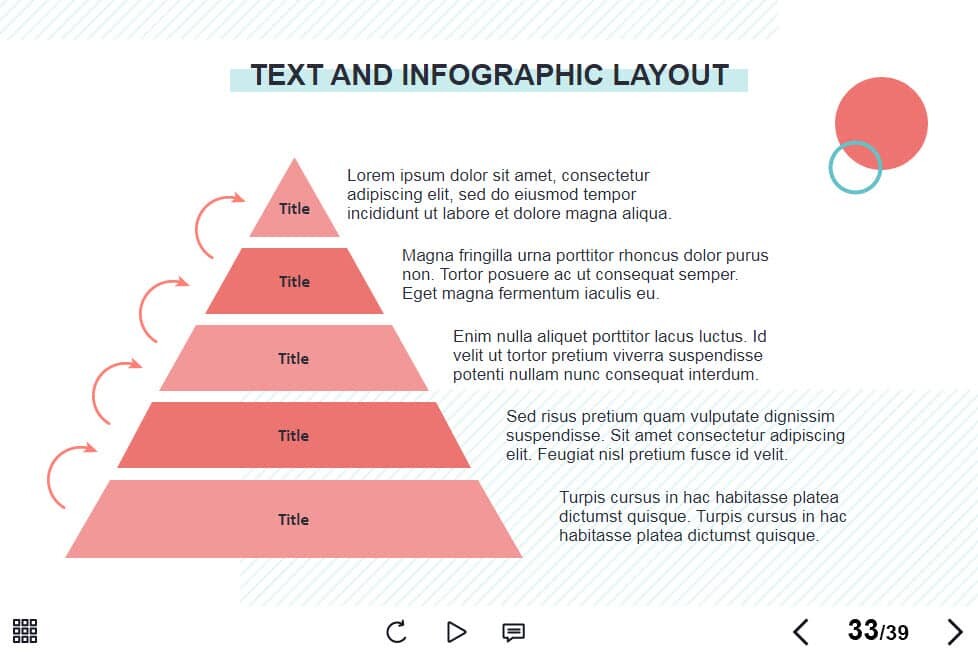 TEXT AND INFOGRAPHIC LAYOUT

Title

Lorem ipsum dolor sit amet, consectetur adipiscing elit, sed do eiusmod tempor incididunt ut labore et dolore magna aliqua.

Title

Magna fringilla urna porttitor rhoncus dolor purus non. Tortor posuere ac ut consequat semper. Eget magna fermentum iaculis eu.

Title

Enim nulla aliquet porttitor lacus luctus. Id velit ut tortor pretium viverra suspendisse potenti nullam nunc consequat interdum.

Title

Sed risus pretium quam vulputate dignissim suspendisse. Sit amet consectetur adipiscing elit. Feugiat nisl pretium fusce id velit.

Title

Turpis cursus in hac habitasse platea dictumst quisque. Turpis cursus in hac habitasse platea dictumst quisque.

33/39